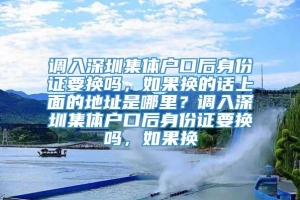 调入深圳集体户口后身份证要换吗，如果换的话上面的地址是哪里？调入深圳集体户口后身份证要换吗，如果换